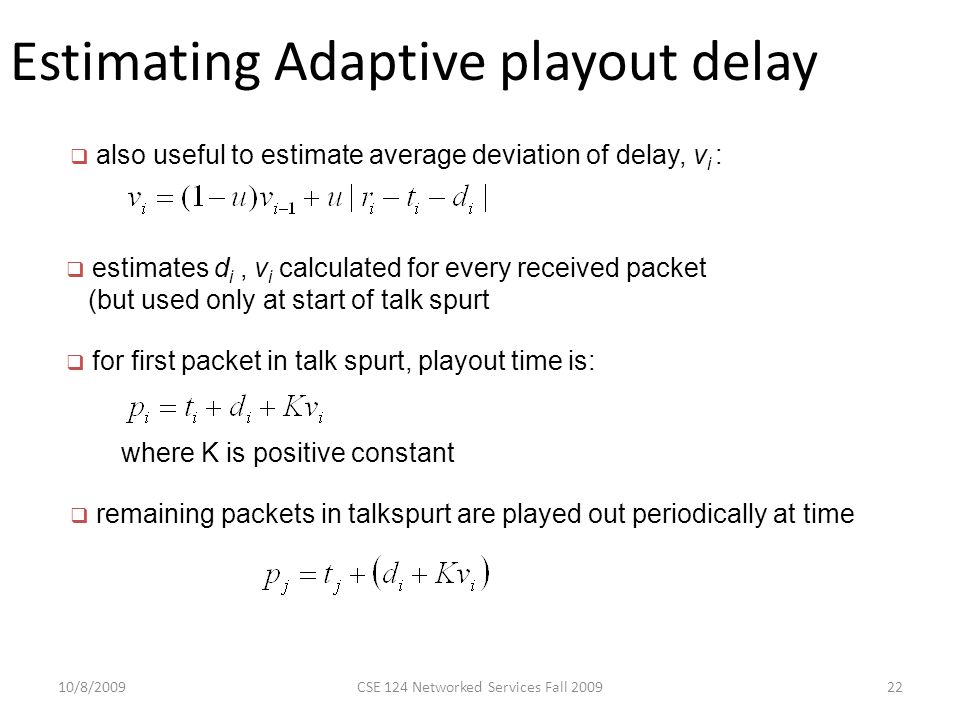 Estimating Adaptive playout delay

❑ also useful to estimate average deviation of delay, $v_i$ :

$v_i = (1-u)v_{i-1} + u\,|\,r_i - t_i - d_i\,|$

❑ estimates $d_i$ , $v_i$ calculated for every received packet (but used only at start of talk spurt

❑ for first packet in talk spurt, playout time is:

$p_i = t_i + d_i + Kv_i$

where K is positive constant

❑ remaining packets in talkspurt are played out periodically at time

$p_j = t_j + (d_i + Kv_i)$

10/8/2009

CSE 124 Networked Services Fall 2009

22